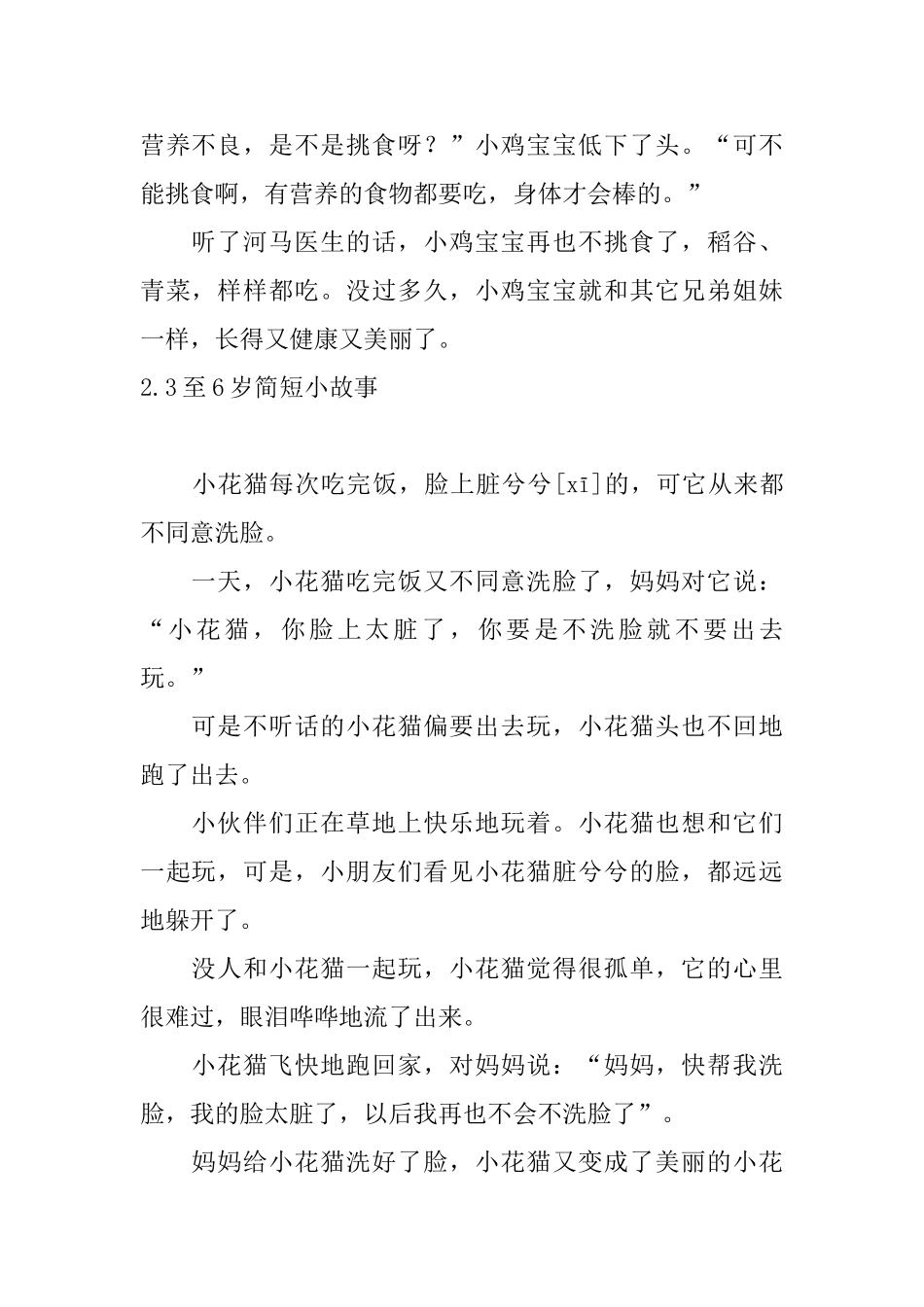 营养不良，是不是挑食呀？”小鸡宝宝低下了头。“可不能挑食啊，有营养的食物都要吃，身体才会棒的。”

听了河马医生的话，小鸡宝宝再也不挑食了，稻谷、青菜，样样都吃。没过多久，小鸡宝宝就和其它兄弟姐妹一样，长得又健康又美丽了。

2.3至6岁简短小故事

小花猫每次吃完饭，脸上脏兮兮[xī]的，可它从来都不同意洗脸。

一天，小花猫吃完饭又不同意洗脸了，妈妈对它说：“小花猫，你脸上太脏了，你要是不洗脸就不要出去玩。”

可是不听话的小花猫偏要出去玩，小花猫头也不回地跑了出去。

小伙伴们正在草地上快乐地玩着。小花猫也想和它们一起玩，可是，小朋友们看见小花猫脏兮兮的脸，都远远地躲开了。

没人和小花猫一起玩，小花猫觉得很孤单，它的心里很难过，眼泪哗哗地流了出来。

小花猫飞快地跑回家，对妈妈说：“妈妈，快帮我洗脸，我的脸太脏了，以后我再也不会不洗脸了”。

妈妈给小花猫洗好了脸，小花猫又变成了美丽的小花